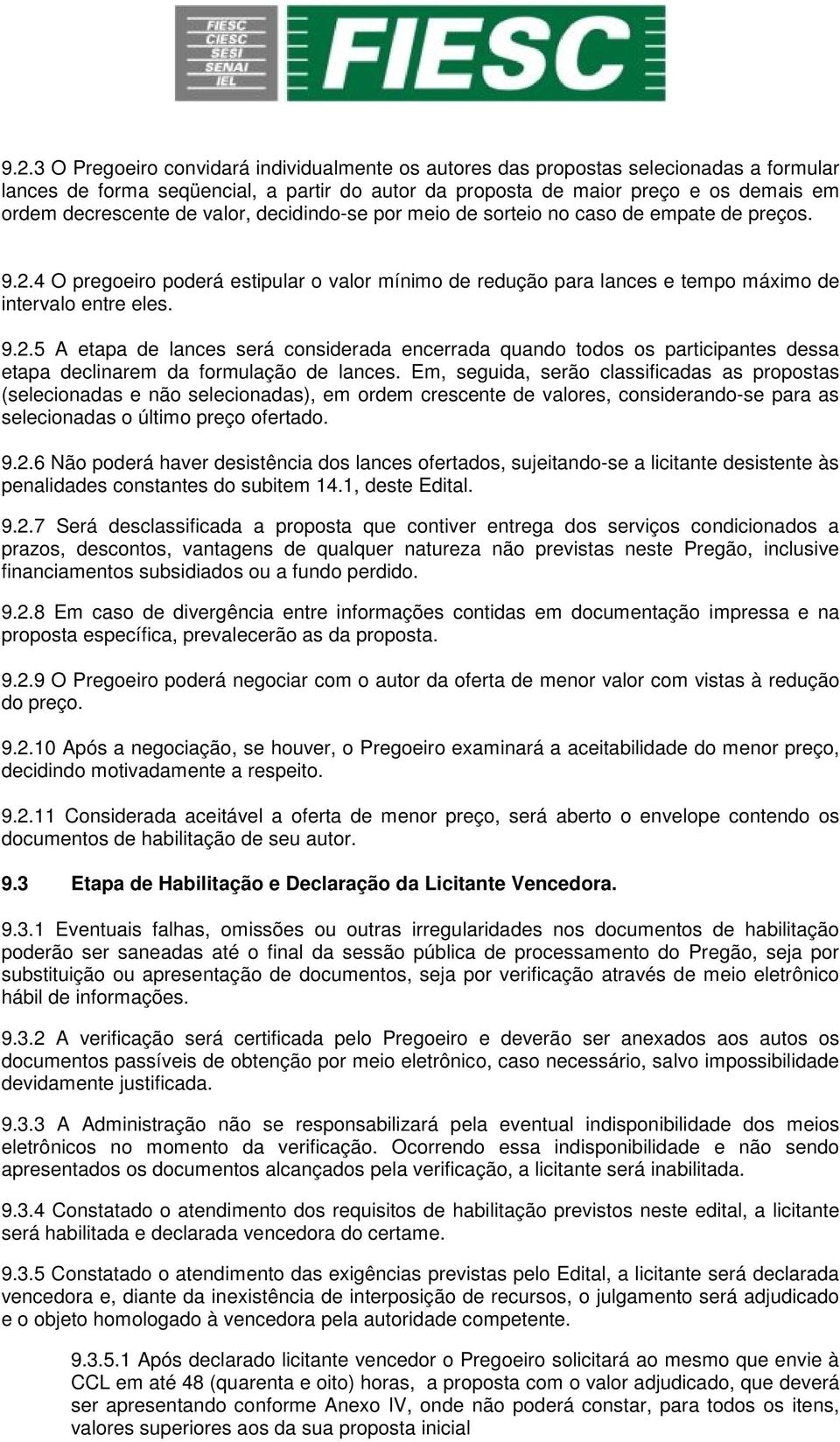 FIESC
CIESC
SESI
SENAI
IEL
FIESC

9.2.3 O Pregoeiro convidará individualmente os autores das propostas selecionadas a formular lances de forma seqüencial, a partir do autor da proposta de maior preço e os demais em ordem decrescente de valor, decidindo-se por meio de sorteio no caso de empate de preços.

9.2.4 O pregoeiro poderá estipular o valor mínimo de redução para lances e tempo máximo de intervalo entre eles.

9.2.5 A etapa de lances será considerada encerrada quando todos os participantes dessa etapa declinarem da formulação de lances. Em, seguida, serão classificadas as propostas (selecionadas e não selecionadas), em ordem crescente de valores, considerando-se para as selecionadas o último preço ofertado.

9.2.6 Não poderá haver desistência dos lances ofertados, sujeitando-se a licitante desistente às penalidades constantes do subitem 14.1, deste Edital.

9.2.7 Será desclassificada a proposta que contiver entrega dos serviços condicionados a prazos, descontos, vantagens de qualquer natureza não previstas neste Pregão, inclusive financiamentos subsidiados ou a fundo perdido.

9.2.8 Em caso de divergência entre informações contidas em documentação impressa e na proposta específica, prevalecerão as da proposta.

9.2.9 O Pregoeiro poderá negociar com o autor da oferta de menor valor com vistas à redução do preço.

9.2.10 Após a negociação, se houver, o Pregoeiro examinará a aceitabilidade do menor preço, decidindo motivadamente a respeito.

9.2.11 Considerada aceitável a oferta de menor preço, será aberto o envelope contendo os documentos de habilitação de seu autor.

9.3 Etapa de Habilitação e Declaração da Licitante Vencedora.

9.3.1 Eventuais falhas, omissões ou outras irregularidades nos documentos de habilitação poderão ser saneadas até o final da sessão pública de processamento do Pregão, seja por substituição ou apresentação de documentos, seja por verificação através de meio eletrônico hábil de informações.

9.3.2 A verificação será certificada pelo Pregoeiro e deverão ser anexados aos autos os documentos passíveis de obtenção por meio eletrônico, caso necessário, salvo impossibilidade devidamente justificada.

9.3.3 A Administração não se responsabilizará pela eventual indisponibilidade dos meios eletrônicos no momento da verificação. Ocorrendo essa indisponibilidade e não sendo apresentados os documentos alcançados pela verificação, a licitante será inabilitada.

9.3.4 Constatado o atendimento dos requisitos de habilitação previstos neste edital, a licitante será habilitada e declarada vencedora do certame.

9.3.5 Constatado o atendimento das exigências previstas pelo Edital, a licitante será declarada vencedora e, diante da inexistência de interposição de recursos, o julgamento será adjudicado e o objeto homologado à vencedora pela autoridade competente.

9.3.5.1 Após declarado licitante vencedor o Pregoeiro solicitará ao mesmo que envie à CCL em até 48 (quarenta e oito) horas, a proposta com o valor adjudicado, que deverá ser apresentando conforme Anexo IV, onde não poderá constar, para todos os itens, valores superiores aos da sua proposta inicial